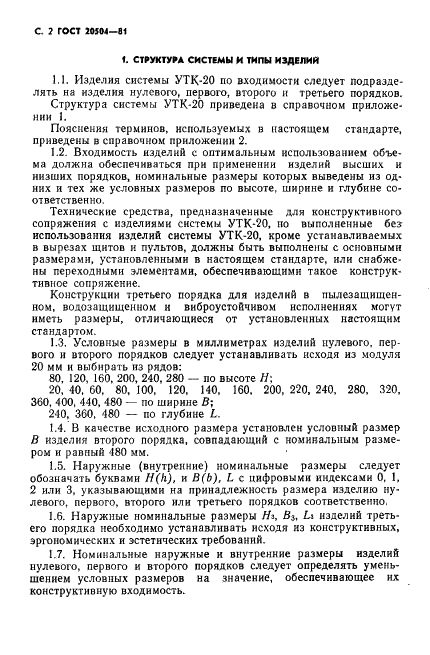 С. 2 ГОСТ 20504—81

1. СТРУКТУРА СИСТЕМЫ И ТИПЫ ИЗДЕЛИЙ

1.1. Изделия системы УТК-20 по входимости следует подразделять на изделия нулевого, первого, второго и третьего порядков.

Структура системы УТК-20 приведена в справочном приложении 1.

Пояснения терминов, используемых в настоящем стандарте, приведены в справочном приложении 2.

1.2. Входимость изделий с оптимальным использованием объема должна обеспечиваться при применении изделий высших и низших порядков, номинальные размеры которых выведены из одних и тех же условных размеров по высоте, ширине и глубине соответственно.

Технические средства, предназначенные для конструктивного сопряжения с изделиями системы УТК-20, но выполненные без использования изделий системы УТК-20, кроме устанавливаемых в вырезах щитов и пультов, должны быть выполнены с основными размерами, установленными в настоящем стандарте, или снабжены переходными элементами, обеспечивающими такое конструктивное сопряжение.

Конструкции третьего порядка для изделий в пылезащищенном, водозащищенном и виброустойчивом исполнениях могут иметь размеры, отличающиеся от установленных настоящим стандартом.

1.3. Условные размеры в миллиметрах изделий нулевого, первого и второго порядков следует устанавливать исходя из модуля 20 мм и выбирать из рядов:

80, 120, 160, 200, 240, 280 — по высоте $H$;

20, 40, 60, 80, 100, 120, 140, 160, 200, 220, 240, 280, 320, 360, 400, 440, 480 — по ширине $B$;

240, 360, 480 — по глубине $L$.

1.4. В качестве исходного размера установлен условный размер $B$ изделия второго порядка, совпадающий с номинальным размером и равный 480 мм.

1.5. Наружные (внутренние) номинальные размеры следует обозначать буквами $H(h)$, и $B(b)$, $L$ с цифровыми индексами 0, 1, 2 или 3, указывающими на принадлежность размера изделию нулевого, первого, второго или третьего порядков соответственно.

1.6. Наружные номинальные размеры $H_3$, $B_3$, $L_3$ изделий третьего порядка необходимо устанавливать исходя из конструктивных, эргономических и эстетических требований.

1.7. Номинальные наружные и внутренние размеры изделий нулевого, первого и второго порядков следует определять уменьшением условных размеров на значение, обеспечивающее их конструктивную входимость.